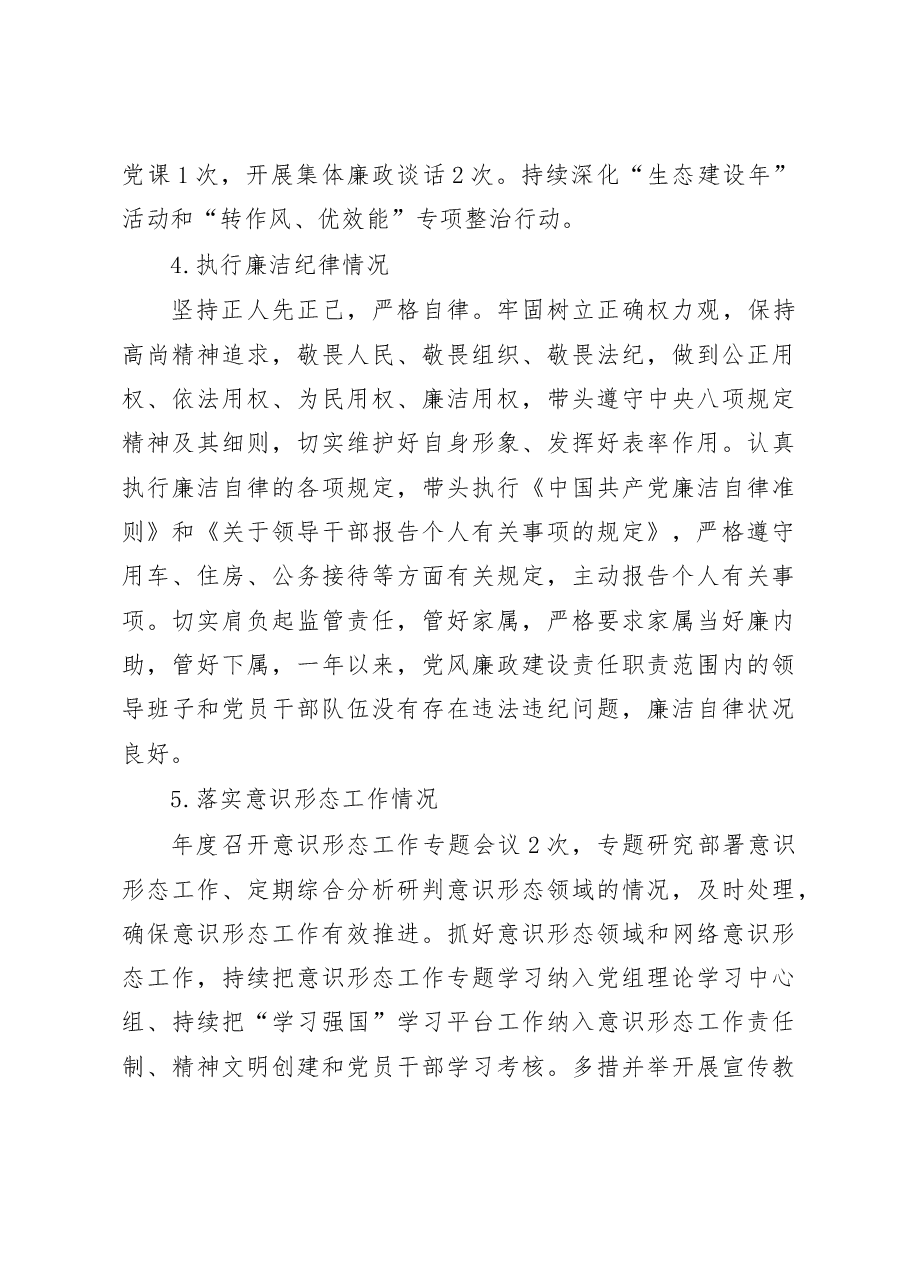 党课1次，开展集体廉政谈话2次。持续深化“生态建设年”活动和“转作风、优效能”专项整治行动。

4.执行廉洁纪律情况

坚持正人先正己，严格自律。牢固树立正确权力观，保持高尚精神追求，敬畏人民、敬畏组织、敬畏法纪，做到公正用权、依法用权、为民用权、廉洁用权，带头遵守中央八项规定精神及其细则，切实维护好自身形象、发挥好表率作用。认真执行廉洁自律的各项规定，带头执行《中国共产党廉洁自律准则》和《关于领导干部报告个人有关事项的规定》，严格遵守用车、住房、公务接待等方面有关规定，主动报告个人有关事项。切实肩负起监管责任，管好家属，严格要求家属当好廉内助，管好下属，一年以来，党风廉政建设责任职责范围内的领导班子和党员干部队伍没有存在违法违纪问题，廉洁自律状况良好。

5.落实意识形态工作情况

年度召开意识形态工作专题会议2次，专题研究部署意识形态工作、定期综合分析研判意识形态领域的情况，及时处理，确保意识形态工作有效推进。抓好意识形态领域和网络意识形态工作，持续把意识形态工作专题学习纳入党组理论学习中心组、持续把“学习强国”学习平台工作纳入意识形态工作责任制、精神文明创建和党员干部学习考核。多措并举开展宣传教